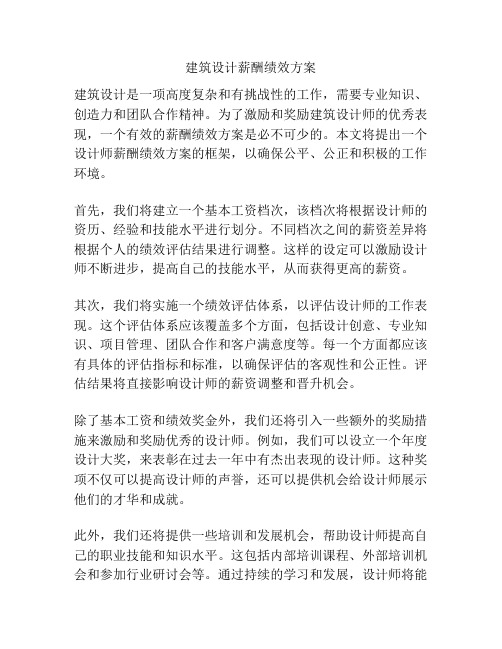 建筑设计薪酬绩效方案

建筑设计是一项高度复杂和有挑战性的工作，需要专业知识、创造力和团队合作精神。为了激励和奖励建筑设计师的优秀表现，一个有效的薪酬绩效方案是必不可少的。本文将提出一个设计师薪酬绩效方案的框架，以确保公平、公正和积极的工作环境。

首先，我们将建立一个基本工资档次，该档次将根据设计师的资历、经验和技能水平进行划分。不同档次之间的薪资差异将根据个人的绩效评估结果进行调整。这样的设定可以激励设计师不断进步，提高自己的技能水平，从而获得更高的薪资。

其次，我们将实施一个绩效评估体系，以评估设计师的工作表现。这个评估体系应该覆盖多个方面，包括设计创意、专业知识、项目管理、团队合作和客户满意度等。每一个方面都应该有具体的评估指标和标准，以确保评估的客观性和公正性。评估结果将直接影响设计师的薪资调整和晋升机会。

除了基本工资和绩效奖金外，我们还将引入一些额外的奖励措施来激励和奖励优秀的设计师。例如，我们可以设立一个年度设计大奖，来表彰在过去一年中有杰出表现的设计师。这种奖项不仅可以提高设计师的声誉，还可以提供机会给设计师展示他们的才华和成就。

此外，我们还将提供一些培训和发展机会，帮助设计师提高自己的职业技能和知识水平。这包括内部培训课程、外部培训机会和参加行业研讨会等。通过持续的学习和发展，设计师将能